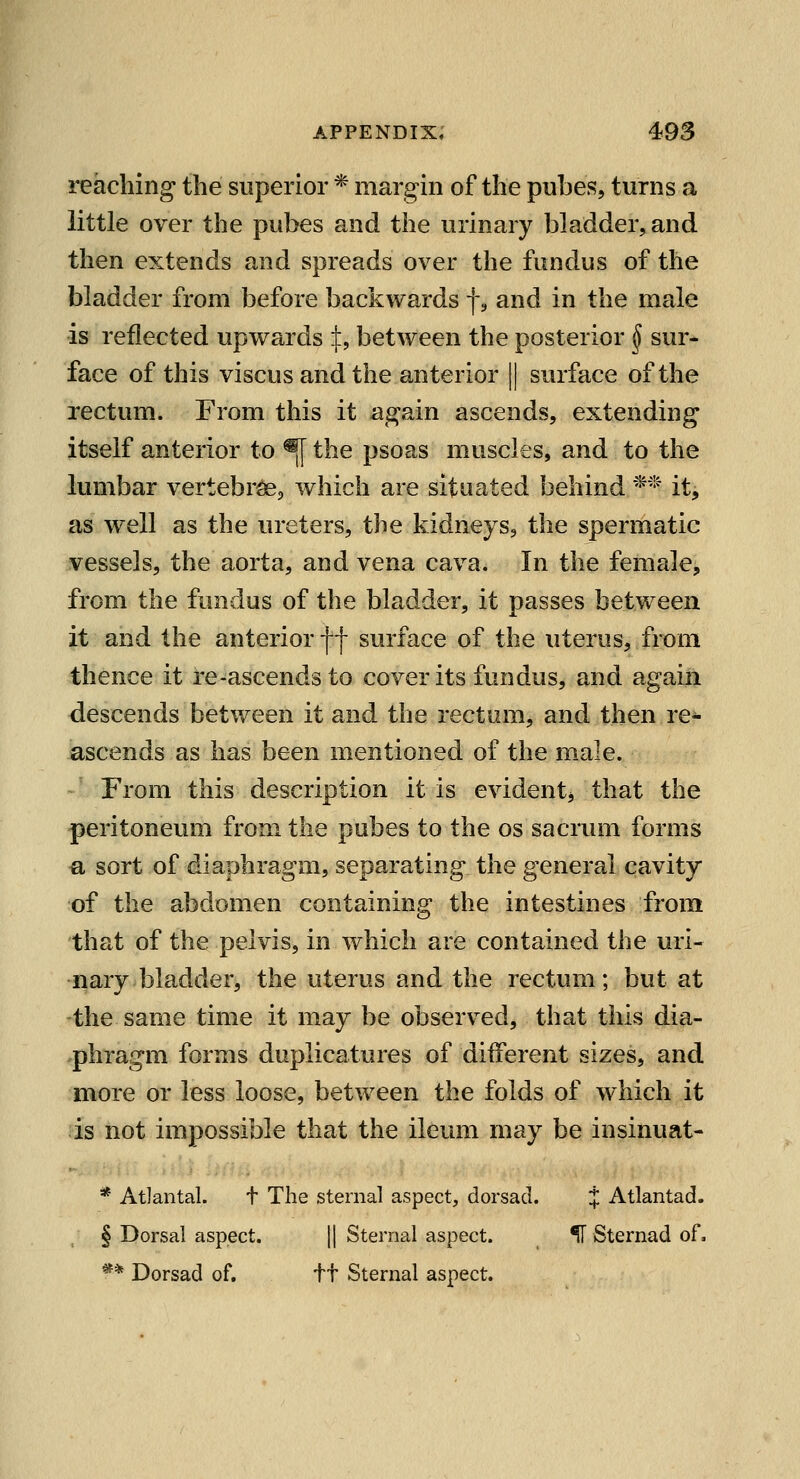 APPENDIX. 493

reaching the superior * margin of the pubes, turns a little over the pubes and the urinary bladder, and then extends and spreads over the fundus of the bladder from before backwards †, and in the male is reflected upwards ‡, between the posterior § surface of this viscus and the anterior || surface of the rectum. From this it again ascends, extending itself anterior to ¶ the psoas muscles, and to the lumbar vertebræ, which are situated behind ** it, as well as the ureters, the kidneys, the spermatic vessels, the aorta, and vena cava. In the female, from the fundus of the bladder, it passes between it and the anterior †† surface of the uterus, from thence it re-ascends to cover its fundus, and again descends between it and the rectum, and then re-ascends as has been mentioned of the male.

From this description it is evident, that the peritoneum from the pubes to the os sacrum forms a sort of diaphragm, separating the general cavity of the abdomen containing the intestines from that of the pelvis, in which are contained the urinary bladder, the uterus and the rectum; but at the same time it may be observed, that this diaphragm forms duplicatures of different sizes, and more or less loose, between the folds of which it is not impossible that the ileum may be insinuat-

* Atlantal. † The sternal aspect, dorsad. ‡ Atlantad. § Dorsal aspect. || Sternal aspect. ¶ Sternad of. ** Dorsad of. †† Sternal aspect.